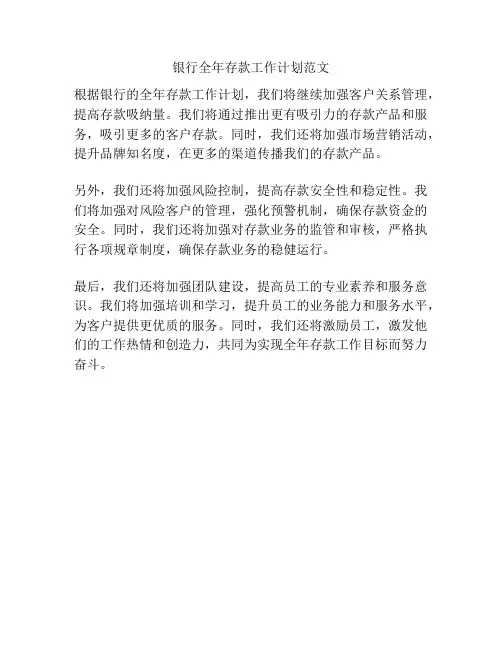 银行全年存款工作计划范文

根据银行的全年存款工作计划，我们将继续加强客户关系管理，提高存款吸纳量。我们将通过推出更有吸引力的存款产品和服务，吸引更多的客户存款。同时，我们还将加强市场营销活动，提升品牌知名度，在更多的渠道传播我们的存款产品。

另外，我们还将加强风险控制，提高存款安全性和稳定性。我们将加强对风险客户的管理，强化预警机制，确保存款资金的安全。同时，我们还将加强对存款业务的监管和审核，严格执行各项规章制度，确保存款业务的稳健运行。

最后，我们还将加强团队建设，提高员工的专业素养和服务意识。我们将加强培训和学习，提升员工的业务能力和服务水平，为客户提供更优质的服务。同时，我们还将激励员工，激发他们的工作热情和创造力，共同为实现全年存款工作目标而努力奋斗。